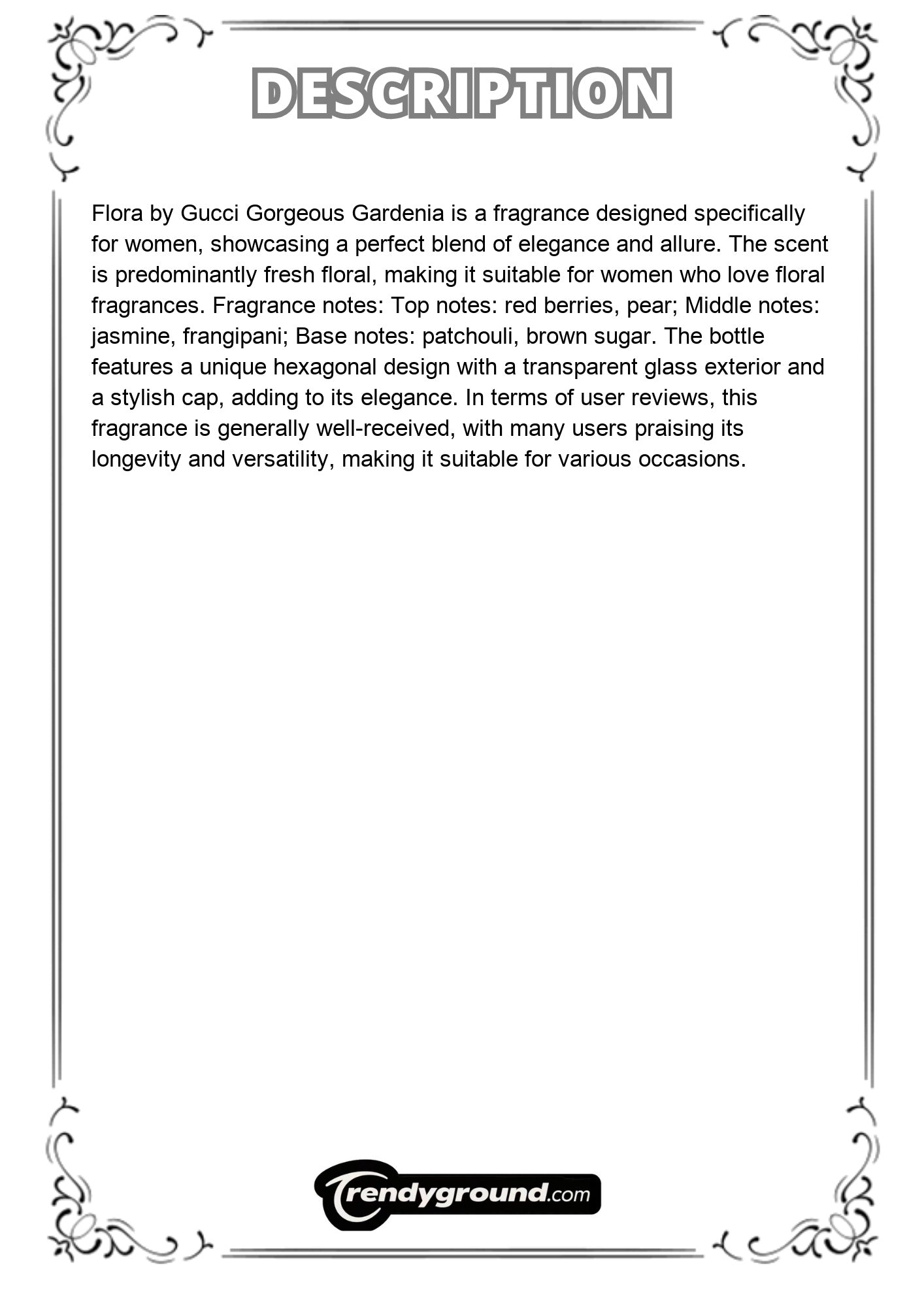 DESCRIPTION

Flora by Gucci Gorgeous Gardenia is a fragrance designed specifically for women, showcasing a perfect blend of elegance and allure. The scent is predominantly fresh floral, making it suitable for women who love floral fragrances. Fragrance notes: Top notes: red berries, pear; Middle notes: jasmine, frangipani; Base notes: patchouli, brown sugar. The bottle features a unique hexagonal design with a transparent glass exterior and a stylish cap, adding to its elegance. In terms of user reviews, this fragrance is generally well-received, with many users praising its longevity and versatility, making it suitable for various occasions.

Trendyground.com